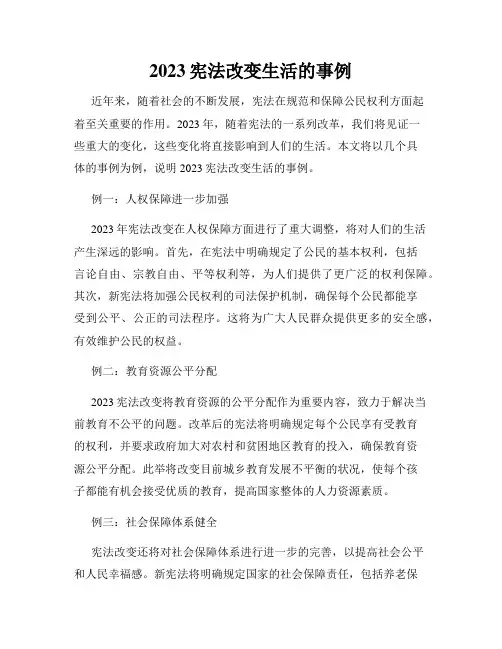 2023 宪法改变生活的事例

近年来，随着社会的不断发展，宪法在规范和保障公民权利方面起着至关重要的作用。2023 年，随着宪法的一系列改革，我们将见证一些重大的变化，这些变化将直接影响到人们的生活。本文将以几个具体的事例为例，说明 2023 宪法改变生活的事例。

例一：人权保障进一步加强

2023 年宪法改变在人权保障方面进行了重大调整，将对人们的生活产生深远的影响。首先，在宪法中明确规定了公民的基本权利，包括言论自由、宗教自由、平等权利等，为人们提供了更广泛的权利保障。其次，新宪法将加强公民权利的司法保护机制，确保每个公民都能享受到公平、公正的司法程序。这将为广大人民群众提供更多的安全感，有效维护公民的权益。

例二：教育资源公平分配

2023 宪法改变将教育资源的公平分配作为重要内容，致力于解决当前教育不公平的问题。改革后的宪法将明确规定每个公民享有受教育的权利，并要求政府加大对农村和贫困地区教育的投入，确保教育资源公平分配。此举将改变目前城乡教育发展不平衡的状况，使每个孩子都能有机会接受优质的教育，提高国家整体的人力资源素质。

例三：社会保障体系健全

宪法改变还将对社会保障体系进行进一步的完善，以提高社会公平和人民幸福感。新宪法将明确规定国家的社会保障责任，包括养老保